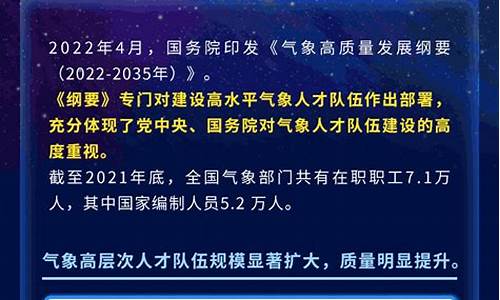 2022年4月，国务院印发《气象高质量发展纲要（2022-2035年）》。

《纲要》专门对建设高水平气象人才队伍作出部署，充分体现了党中央、国务院对气象人才队伍建设的高度重视。

截至2021年底，全国气象部门共有在职职工7.1万人，其中国家编制人员5.2 万人。

气象高层次人才队伍规模显著扩大，质量明显提升。